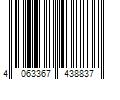 4 063367 438837